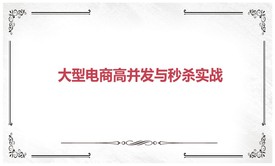 大型电商高并发与秒杀实战